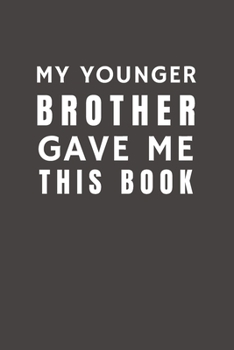 MY YOUNGER
BROTHER
GAVE ME
THIS BOOK